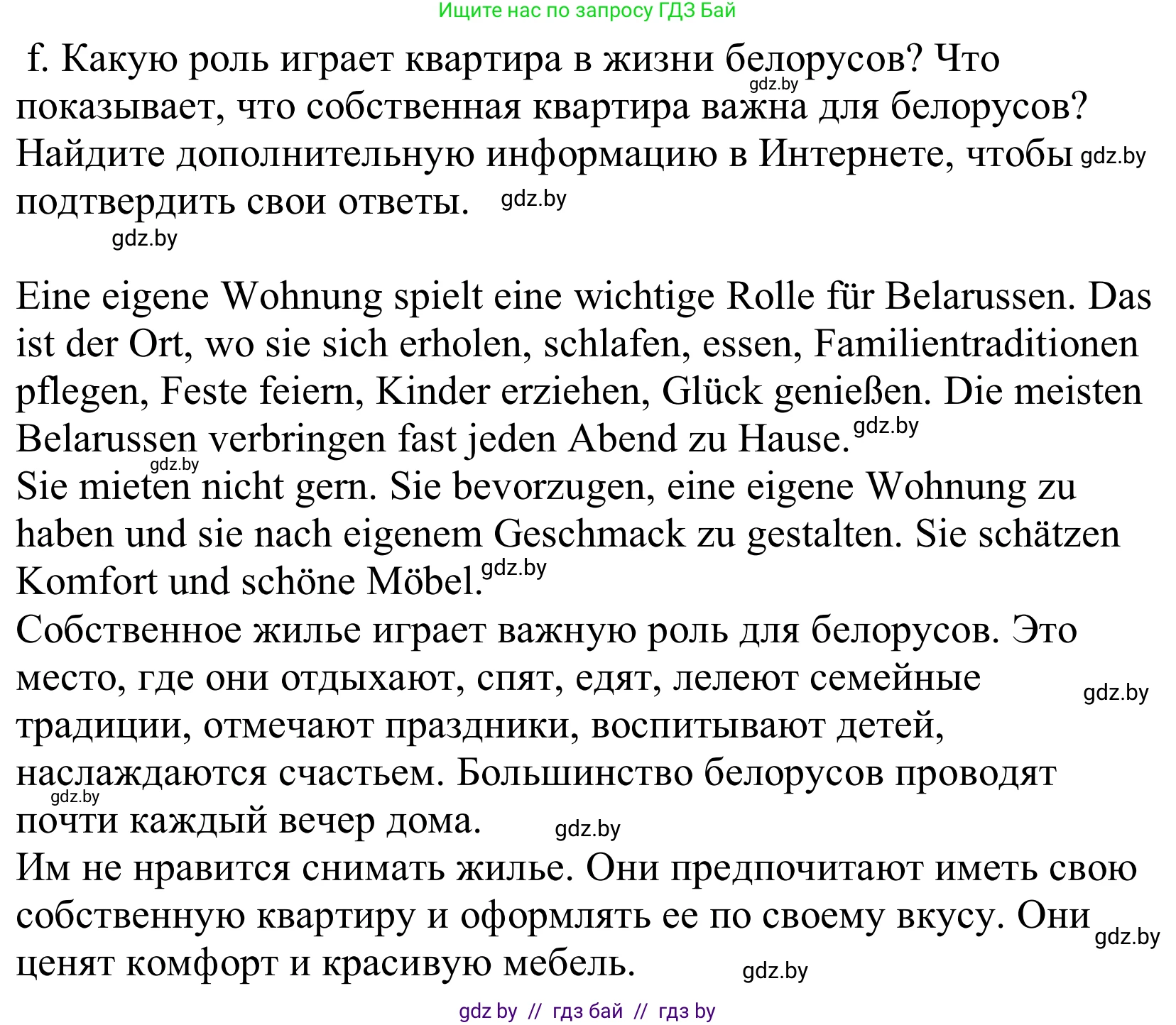 Ищите нас по запросу ГДЗ Бай

f. Какую роль играет квартира в жизни белорусов? Что показывает, что собственная квартира важна для белорусов? Найдите дополнительную информацию в Интернете, чтобы подтвердить свои ответы.

gdz.by gdz.by gdz.by gdz.by

Eine eigene Wohnung spielt eine wichtige Rolle für Belarussen. Das ist der Ort, wo sie sich erholen, schlafen, essen, Familientraditionen pflegen, Feste feiern, Kinder erziehen, Glück genießen. Die meisten Belarussen verbringen fast jeden Abend zu Hause. gdz.by
gdz.by
Sie mieten nicht gern. Sie bevorzugen, eine eigene Wohnung zu haben und sie nach eigenem Geschmack zu gestalten. Sie schätzen Komfort und schöne Möbel. gdz.by
Собственное жилье играет важную роль для белорусов. Это место, где они отдыхают, спят, едят, лелеют семейные традиции, отмечают праздники, воспитывают детей, наслаждаются счастьем. Большинство белорусов проводят почти каждый вечер дома.

gdz.by gdz.by gdz.by

Им не нравится снимать жилье. Они предпочитают иметь свою собственную квартиру и оформлять ее по своему вкусу. Они ценят комфорт и красивую мебель.

gdz.by gdz.by

gdz by // гдз бай // гдз by